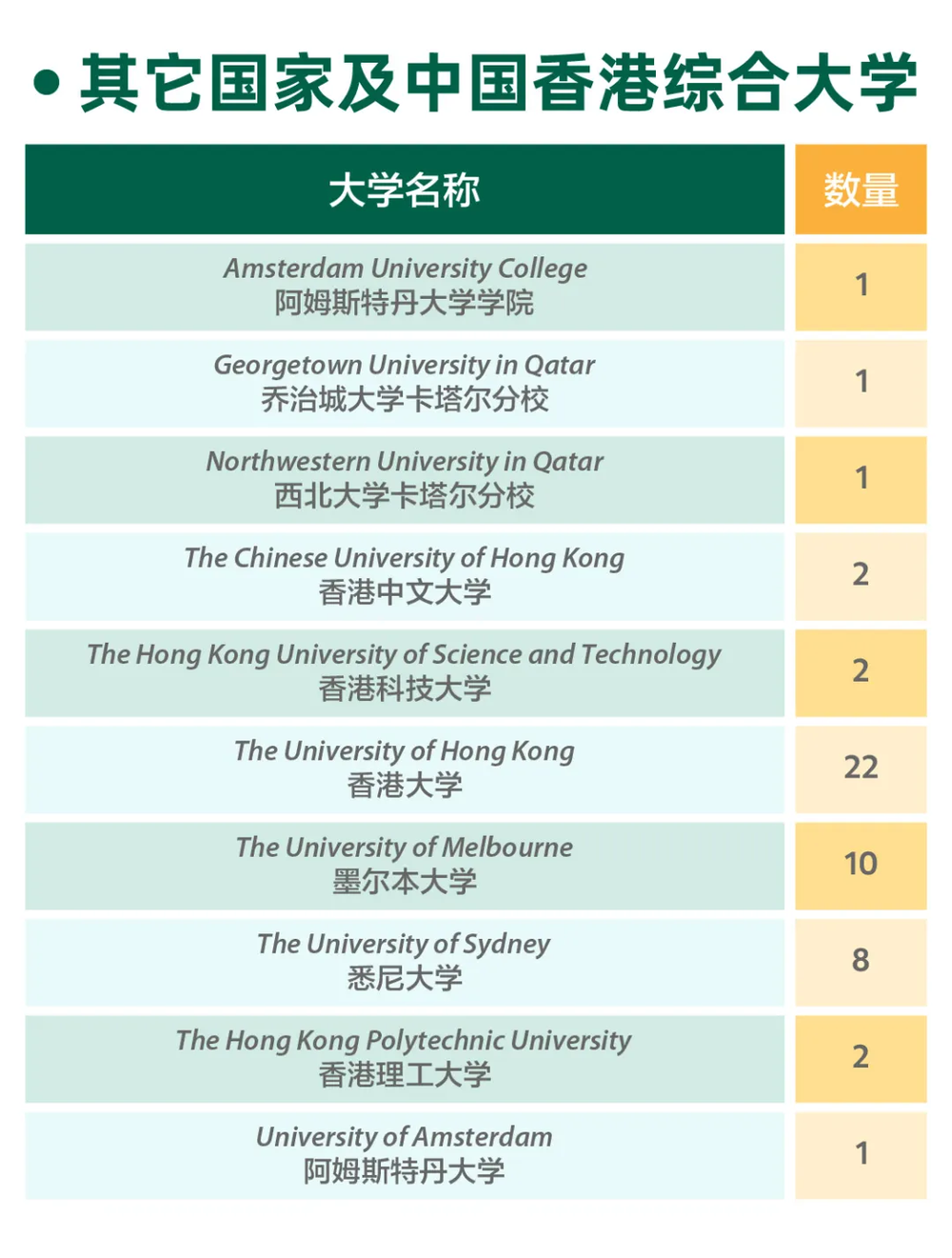 • 其它国家及中国香港综合大学

| 大学名称 | 数量 |
|---|---|
| Amsterdam University College 阿姆斯特丹大学学院 | 1 |
| Georgetown University in Qatar 乔治城大学卡塔尔分校 | 1 |
| Northwestern University in Qatar 西北大学卡塔尔分校 | 1 |
| The Chinese University of Hong Kong 香港中文大学 | 2 |
| The Hong Kong University of Science and Technology 香港科技大学 | 2 |
| The University of Hong Kong 香港大学 | 22 |
| The University of Melbourne 墨尔本大学 | 10 |
| The University of Sydney 悉尼大学 | 8 |
| The Hong Kong Polytechnic University 香港理工大学 | 2 |
| University of Amsterdam 阿姆斯特丹大学 | 1 |